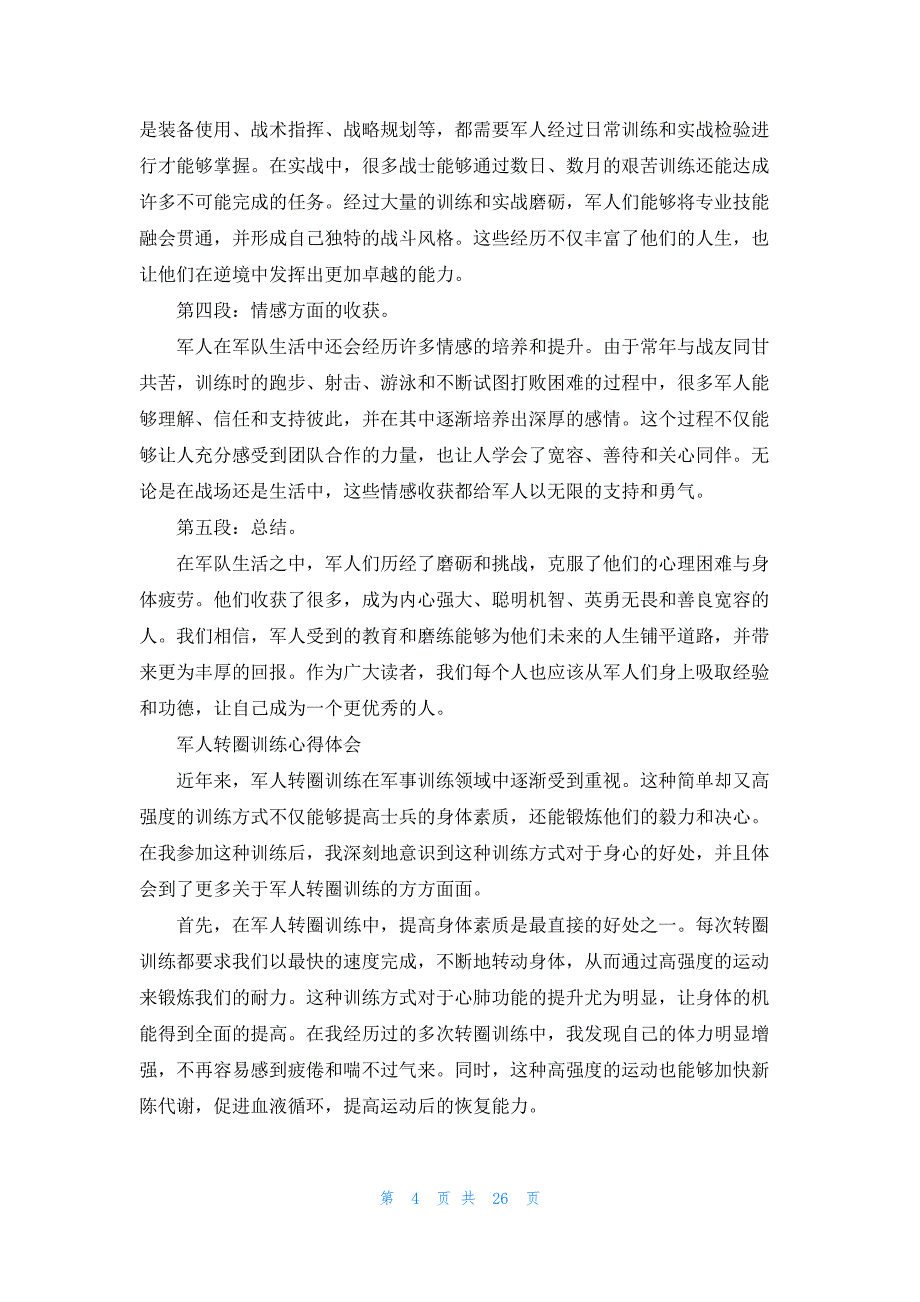 是装备使用、战术指挥、战略规划等，都需要军人经过日常训练和实战检验进行才能够掌握。在实战中，很多战士能够通过数日、数月的艰苦训练还能达成许多不可能完成的任务。经过大量的训练和实战磨砺，军人们能够将专业技能融会贯通，并形成自己独特的战斗风格。这些经历不仅丰富了他们的人生，也让他们在逆境中发挥出更加卓越的能力。

第四段：情感方面的收获。

军人在军队生活中还会经历许多情感的培养和提升。由于常年与战友同甘共苦，训练时的跑步、射击、游泳和不断试图打败困难的过程中，很多军人能够理解、信任和支持彼此，并在其中逐渐培养出深厚的感情。这个过程不仅能够让人充分感受到团队合作的力量，也让人学会了宽容、善待和关心同伴。无论是在战场还是生活中，这些情感收获都给军人以无限的支持和勇气。

第五段：总结。

在军队生活之中，军人们历经了磨砺和挑战，克服了他们的心理困难与身体疲劳。他们收获了很多，成为内心强大、聪明机智、英勇无畏和善良宽容的人。我们相信，军人受到的教育和磨练能够为他们未来的人生铺平道路，并带来更为丰厚的回报。作为广大读者，我们每个人也应该从军人们身上吸取经验和功德，让自己成为一个更优秀的人。

军人转圈训练心得体会

近年来，军人转圈训练在军事训练领域中逐渐受到重视。这种简单却又高强度的训练方式不仅能够提高士兵的身体素质，还能锻炼他们的毅力和决心。在我参加这种训练后，我深刻地意识到这种训练方式对于身心的好处，并且体会到了更多关于军人转圈训练的方方面面。

首先，在军人转圈训练中，提高身体素质是最直接的好处之一。每次转圈训练都要求我们以最快的速度完成，不断地转动身体，从而通过高强度的运动来锻炼我们的耐力。这种训练方式对于心肺功能的提升尤为明显，让身体的机能得到全面的提高。在我经历过的多次转圈训练中，我发现自己的体力明显增强，不再容易感到疲倦和喘不过气来。同时，这种高强度的运动也能够加快新陈代谢，促进血液循环，提高运动后的恢复能力。

第 4 页 共 26 页